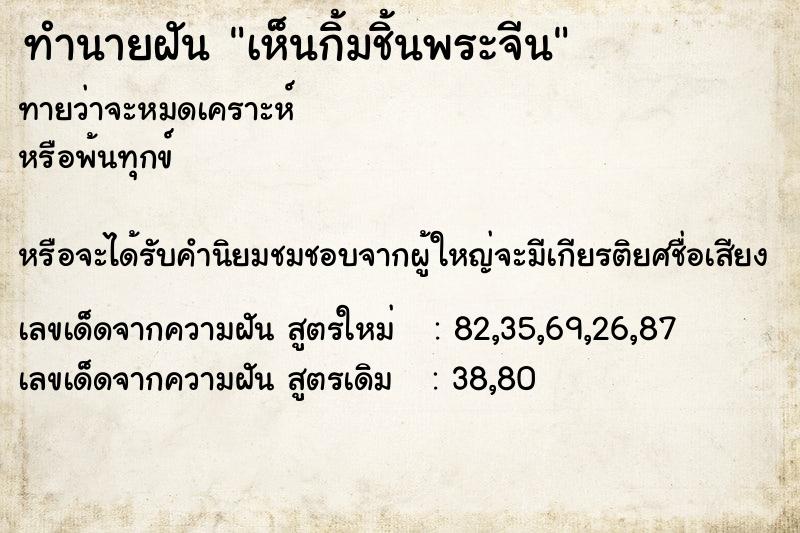 ทำนายฝัน "เห็นกิ้มชิ้นพระจีน"

ทายว่าจะหมดเคราะห์
หรือพ้นทุกข์

หรือจะได้รับคำนิยมชมชอบจากผู้ใหญ่จะมีเกียรติยศชื่อเสียง

เลขเด็ดจากความฝัน สูตรใหม่ : 82,35,69,26,87
เลขเด็ดจากความฝัน สูตรเดิม : 38,80